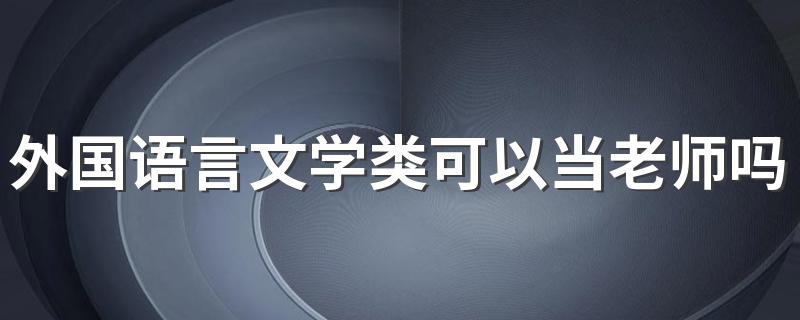 外国语言文学类可以当老师吗